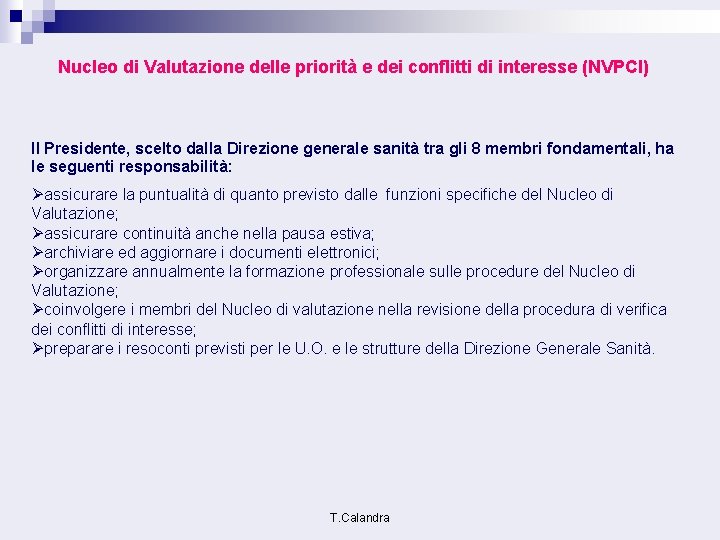 Nucleo di Valutazione delle priorità e dei conflitti di interesse (NVPCI)

Il Presidente, scelto dalla Direzione generale sanità tra gli 8 membri fondamentali, ha le seguenti responsabilità:

➢assicurare la puntualità di quanto previsto dalle funzioni specifiche del Nucleo di Valutazione;
➢assicurare continuità anche nella pausa estiva;
➢archiviare ed aggiornare i documenti elettronici;
➢organizzare annualmente la formazione professionale sulle procedure del Nucleo di Valutazione;
➢coinvolgere i membri del Nucleo di valutazione nella revisione della procedura di verifica dei conflitti di interesse;
➢preparare i resoconti previsti per le U.O. e le strutture della Direzione Generale Sanità.

T.Calandra